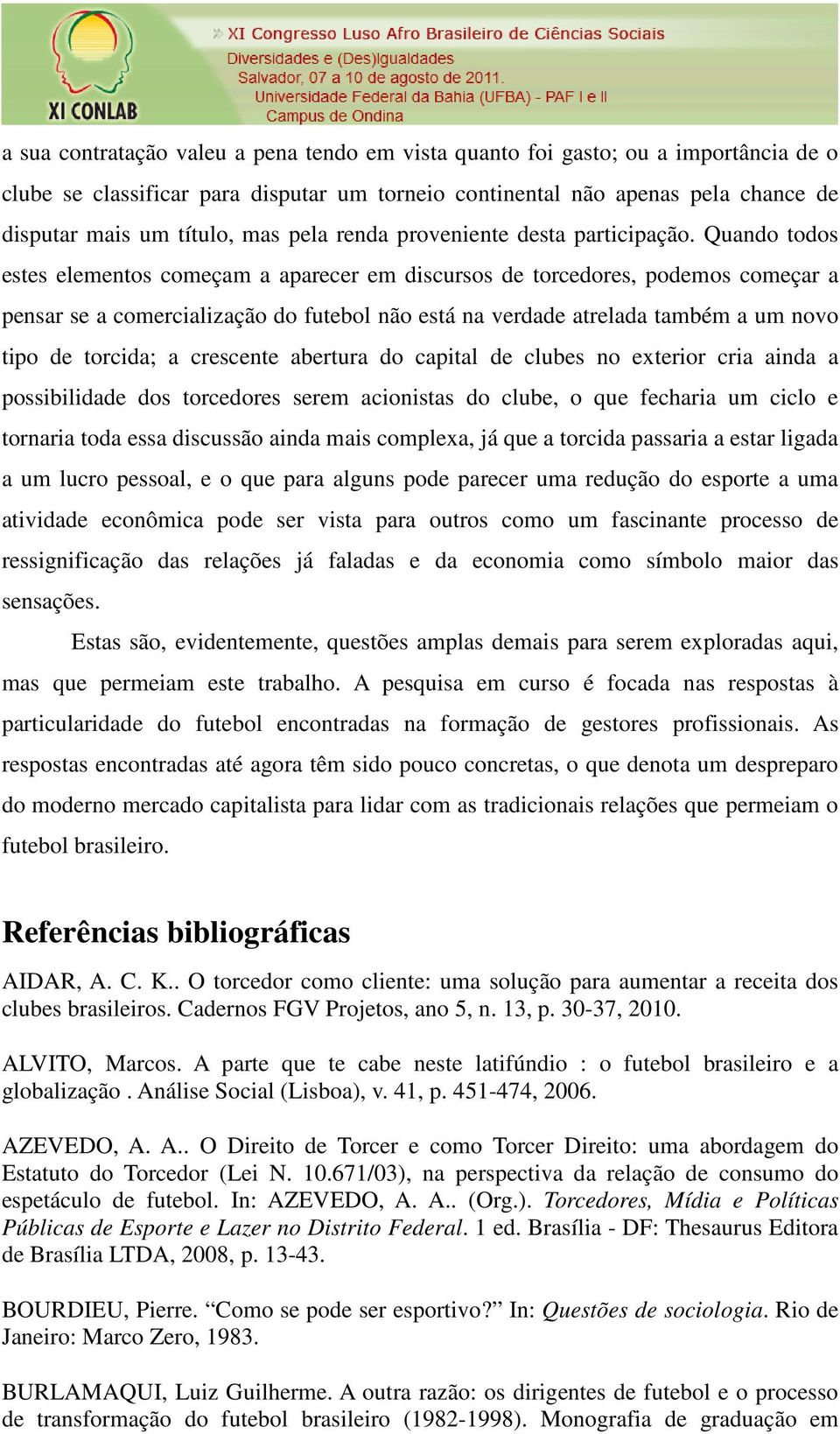 XI CONLAB

XI Congresso Luso Afro Brasileiro de Ciências Sociais
Diversidades e (Des)igualdades
Salvador, 07 a 10 de agosto de 2011.
Universidade Federal da Bahia (UFBA) - PAF I e II
Campus de Ondina

a sua contratação valeu a pena tendo em vista quanto foi gasto; ou a importância de o clube se classificar para disputar um torneio continental não apenas pela chance de disputar mais um título, mas pela renda proveniente desta participação. Quando todos estes elementos começam a aparecer em discursos de torcedores, podemos começar a pensar se a comercialização do futebol não está na verdade atrelada também a um novo tipo de torcida; a crescente abertura do capital de clubes no exterior cria ainda a possibilidade dos torcedores serem acionistas do clube, o que fecharia um ciclo e tornaria toda essa discussão ainda mais complexa, já que a torcida passaria a estar ligada a um lucro pessoal, e o que para alguns pode parecer uma redução do esporte a uma atividade econômica pode ser vista para outros como um fascinante processo de ressignificação das relações já faladas e da economia como símbolo maior das sensações.

Estas são, evidentemente, questões amplas demais para serem exploradas aqui, mas que permeiam este trabalho. A pesquisa em curso é focada nas respostas à particularidade do futebol encontradas na formação de gestores profissionais. As respostas encontradas até agora têm sido pouco concretas, o que denota um despreparo do moderno mercado capitalista para lidar com as tradicionais relações que permeiam o futebol brasileiro.

Referências bibliográficas

AIDAR, A. C. K.. O torcedor como cliente: uma solução para aumentar a receita dos clubes brasileiros. Cadernos FGV Projetos, ano 5, n. 13, p. 30-37, 2010.

ALVITO, Marcos. A parte que te cabe neste latifúndio : o futebol brasileiro e a globalização . Análise Social (Lisboa), v. 41, p. 451-474, 2006.

AZEVEDO, A. A.. O Direito de Torcer e como Torcer Direito: uma abordagem do Estatuto do Torcedor (Lei N. 10.671/03), na perspectiva da relação de consumo do espetáculo de futebol. In: AZEVEDO, A. A.. (Org.). Torcedores, Mídia e Políticas Públicas de Esporte e Lazer no Distrito Federal. 1 ed. Brasília - DF: Thesaurus Editora de Brasília LTDA, 2008, p. 13-43.

BOURDIEU, Pierre. “Como se pode ser esportivo?” In: Questões de sociologia. Rio de Janeiro: Marco Zero, 1983.

BURLAMAQUI, Luiz Guilherme. A outra razão: os dirigentes de futebol e o processo de transformação do futebol brasileiro (1982-1998). Monografia de graduação em